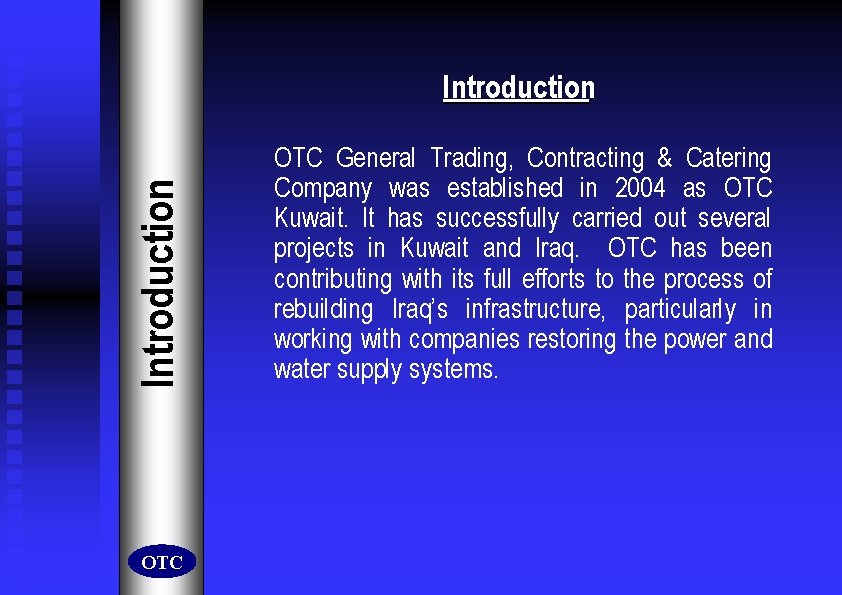 Introduction

Introduction

OTC General Trading, Contracting & Catering Company was established in 2004 as OTC Kuwait. It has successfully carried out several projects in Kuwait and Iraq. OTC has been contributing with its full efforts to the process of rebuilding Iraq's infrastructure, particularly in working with companies restoring the power and water supply systems.

OTC